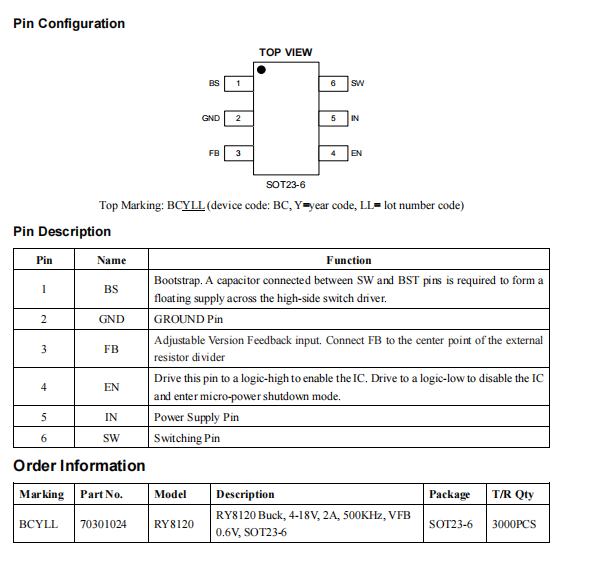 Pin Configuration

TOP VIEW

BS 1
GND 2
FB 3
6 SW
5 IN
4 EN

SOT23-6

Top Marking: BCYLL (device code: BC, Y=year code, LL= lot number code)

Pin Description

| Pin | Name | Function |
|---|---|---|
| 1 | BS | Bootstrap. A capacitor connected between SW and BST pins is required to form a floating supply across the high-side switch driver. |
| 2 | GND | GROUND Pin |
| 3 | FB | Adjustable Version Feedback input. Connect FB to the center point of the external resistor divider |
| 4 | EN | Drive this pin to a logic-high to enable the IC. Drive to a logic-low to disable the IC and enter micro-power shutdown mode. |
| 5 | IN | Power Supply Pin |
| 6 | SW | Switching Pin |

Order Information

| Marking | Part No. | Model | Description | Package | T/R Qty |
|---|---|---|---|---|---|
| BCYLL | 70301024 | RY8120 | RY8120 Buck, 4-18V, 2A, 500KHz, VFB 0.6V, SOT23-6 | SOT23-6 | 3000PCS |